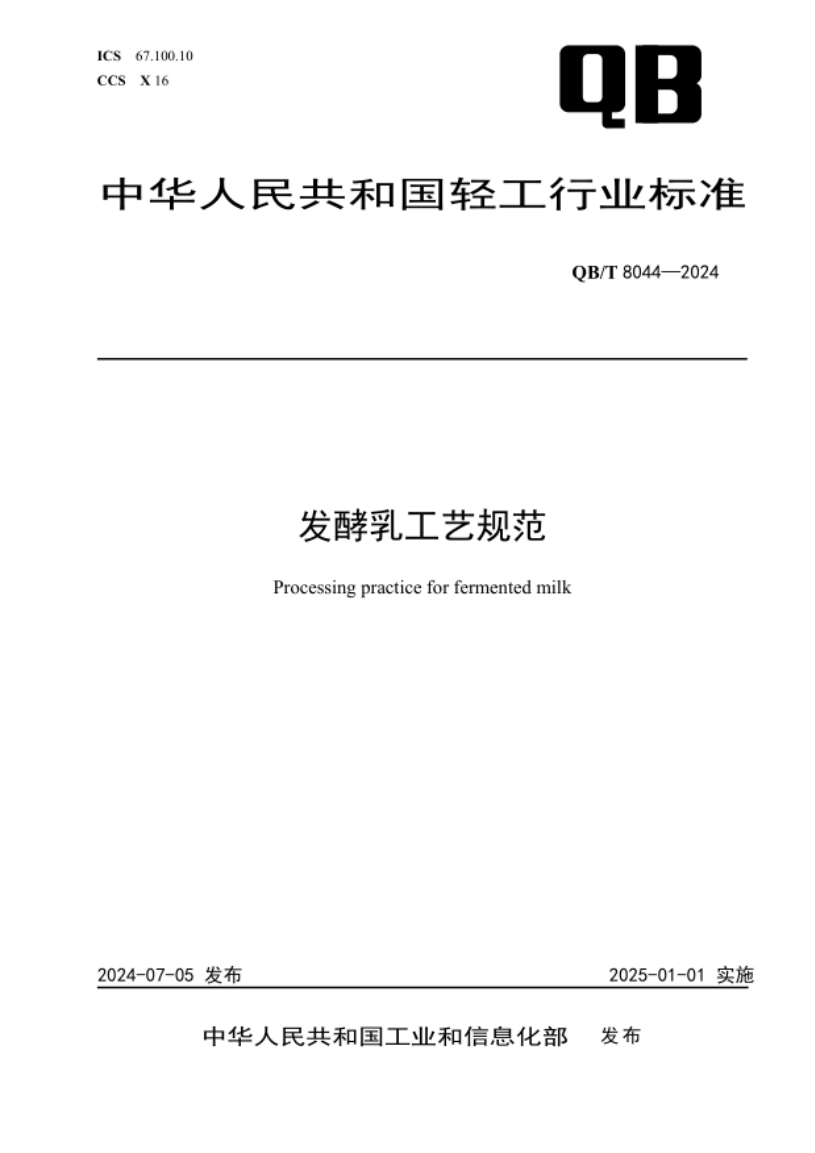 ICS 67.100.10
CCS X 16

QB

中华人民共和国轻工行业标准

QB/T 8044—2024

发酵乳工艺规范

Processing practice for fermented milk

2024-07-05 发布

2025-01-01 实施

中华人民共和国工业和信息化部 发布